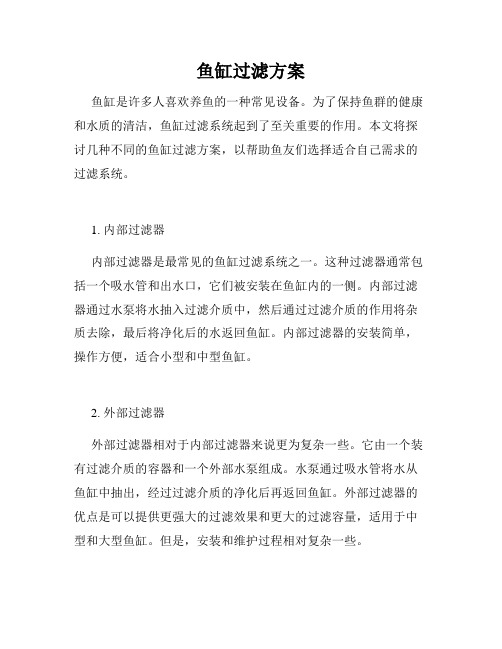 鱼缸过滤方案

鱼缸是许多人喜欢养鱼的一种常见设备。为了保持鱼群的健康和水质的清洁，鱼缸过滤系统起到了至关重要的作用。本文将探讨几种不同的鱼缸过滤方案，以帮助鱼友们选择适合自己需求的过滤系统。

1. 内部过滤器

内部过滤器是最常见的鱼缸过滤系统之一。这种过滤器通常包括一个吸水管和出水口，它们被安装在鱼缸内的一侧。内部过滤器通过水泵将水抽入过滤介质中，然后通过过滤介质的作用将杂质去除，最后将净化后的水返回鱼缸。内部过滤器的安装简单，操作方便，适合小型和中型鱼缸。

2. 外部过滤器

外部过滤器相对于内部过滤器来说更为复杂一些。它由一个装有过滤介质的容器和一个外部水泵组成。水泵通过吸水管将水从鱼缸中抽出，经过过滤介质的净化后再返回鱼缸。外部过滤器的优点是可以提供更强大的过滤效果和更大的过滤容量，适用于中型和大型鱼缸。但是，安装和维护过程相对复杂一些。